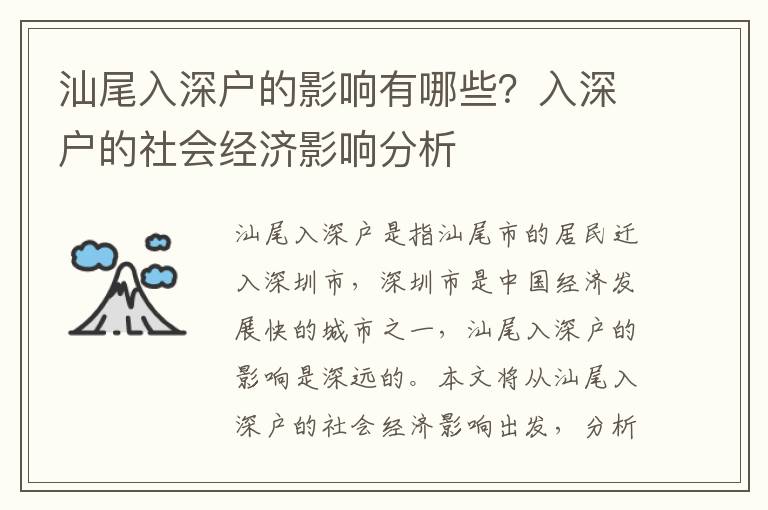 汕尾入深户的影响有哪些？入深户的社会经济影响分析

汕尾入深户是指汕尾市的居民迁入深圳市，深圳市是中国经济发展快的城市之一，汕尾入深户的影响是深远的。本文将从汕尾入深户的社会经济影响出发，分析